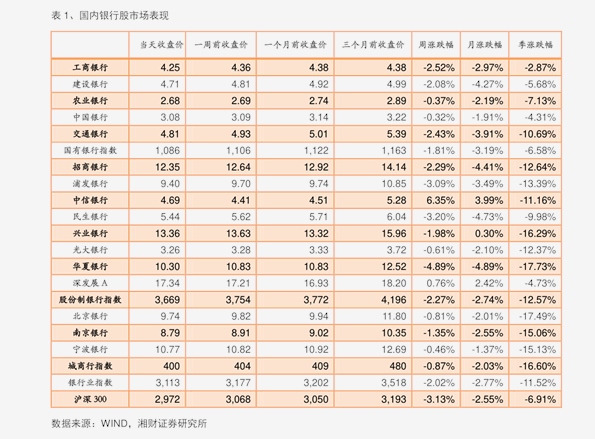 表 1、国内银行股市场表现

| | 当天收盘价 | 一周前收盘价 | 一个月前收盘价 | 三个月前收盘价 | 周涨跌幅 | 月涨跌幅 | 季涨跌幅 |
|---|---|---|---|---|---|---|---|
| 工商银行 | 4.25 | 4.36 | 4.38 | 4.38 | -2.52% | -2.97% | -2.87% |
| 建设银行 | 4.71 | 4.81 | 4.92 | 4.99 | -2.08% | -4.27% | -5.68% |
| 农业银行 | 2.68 | 2.69 | 2.74 | 2.89 | -0.37% | -2.19% | -7.13% |
| 中国银行 | 3.08 | 3.09 | 3.14 | 3.22 | -0.32% | -1.91% | -4.31% |
| 交通银行 | 4.81 | 4.93 | 5.01 | 5.39 | -2.43% | -3.91% | -10.69% |
| 国有银行指数 | 1,086 | 1,106 | 1,122 | 1,163 | -1.81% | -3.19% | -6.58% |
| 招商银行 | 12.35 | 12.64 | 12.92 | 14.14 | -2.29% | -4.41% | -12.64% |
| 浦发银行 | 9.40 | 9.70 | 9.74 | 10.85 | -3.09% | -3.49% | -13.39% |
| 中信银行 | 4.69 | 4.41 | 4.51 | 5.28 | 6.35% | 3.99% | -11.16% |
| 民生银行 | 5.44 | 5.62 | 5.71 | 6.04 | -3.20% | -4.73% | -9.98% |
| 兴业银行 | 13.36 | 13.63 | 13.32 | 15.96 | -1.98% | 0.30% | -16.29% |
| 光大银行 | 3.26 | 3.28 | 3.33 | 3.72 | -0.61% | -2.10% | -12.37% |
| 华夏银行 | 10.30 | 10.83 | 10.83 | 12.52 | -4.89% | -4.89% | -17.73% |
| 深发展 A | 17.34 | 17.21 | 16.93 | 18.20 | 0.76% | 2.42% | -4.73% |
| 股份制银行指数 | 3,669 | 3,754 | 3,772 | 4,196 | -2.27% | -2.74% | -12.57% |
| 北京银行 | 9.74 | 9.82 | 9.94 | 11.80 | -0.81% | -2.01% | -17.49% |
| 南京银行 | 8.79 | 8.91 | 9.02 | 10.35 | -1.35% | -2.55% | -15.06% |
| 宁波银行 | 10.77 | 10.82 | 10.92 | 12.69 | -0.46% | -1.37% | -15.13% |
| 城商行指数 | 400 | 404 | 409 | 480 | -0.87% | -2.03% | -16.60% |
| 银行业指数 | 3,113 | 3,177 | 3,202 | 3,518 | -2.02% | -2.77% | -11.52% |
| 沪深 300 | 2,972 | 3,068 | 3,050 | 3,193 | -3.13% | -2.55% | -6.91% |

数据来源：WIND，湘财证券研究所